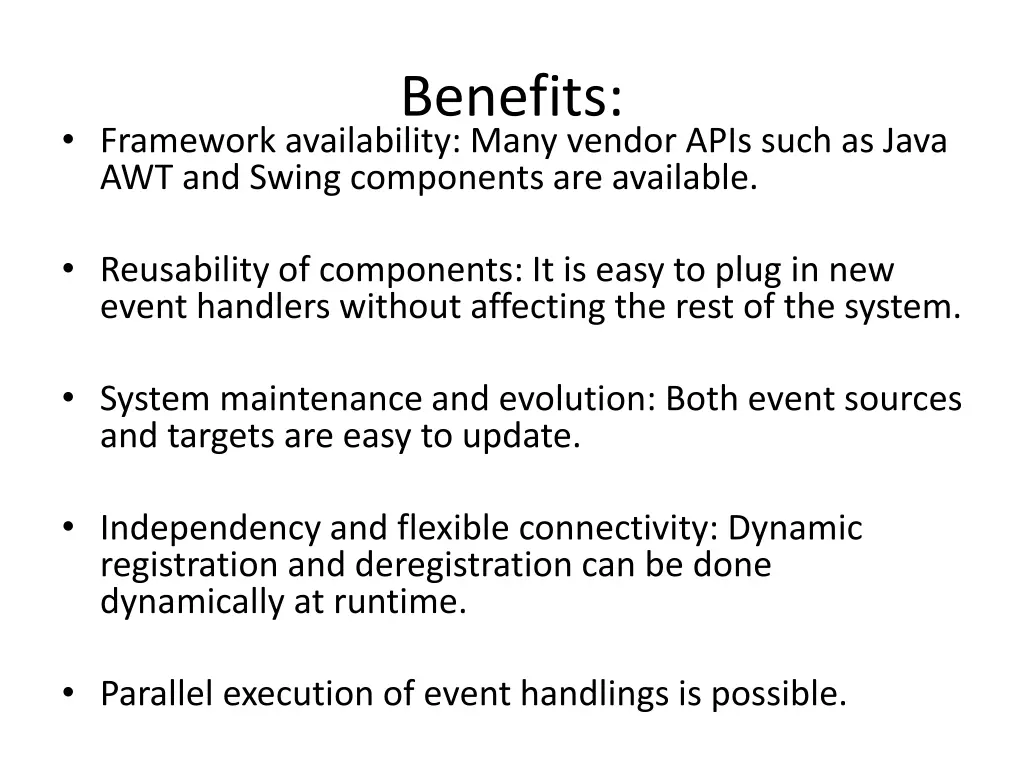 Benefits:

• Framework availability: Many vendor APIs such as Java AWT and Swing components are available.

• Reusability of components: It is easy to plug in new event handlers without affecting the rest of the system.

• System maintenance and evolution: Both event sources and targets are easy to update.

• Independency and flexible connectivity: Dynamic registration and deregistration can be done dynamically at runtime.

• Parallel execution of event handlings is possible.